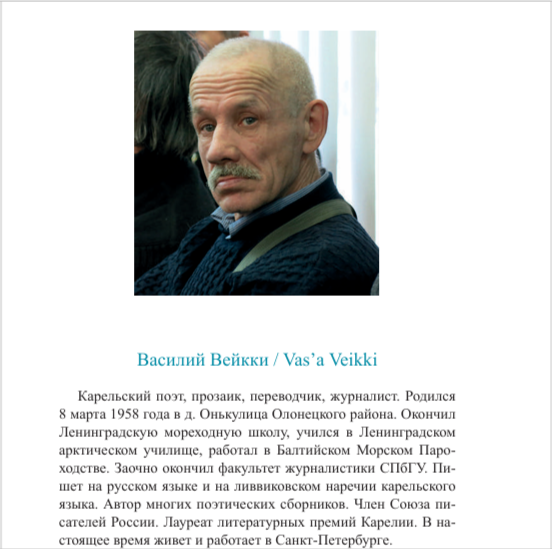 Василий Вейкки / Vas’a Veikki

Карельский поэт, прозаик, переводчик, журналист. Родился 8 марта 1958 года в д. Онькулица Олонецкого района. Окончил Ленинградскую мореходную школу, учился в Ленинградском арктическом училище, работал в Балтийском Морском Пароходстве. Заочно окончил факультет журналистики СПбГУ. Пишет на русском языке и на ливвиковском наречии карельского языка. Автор многих поэтических сборников. Член Союза писателей России. Лауреат литературных премий Карелии. В настоящее время живет и работает в Санкт-Петербурге.